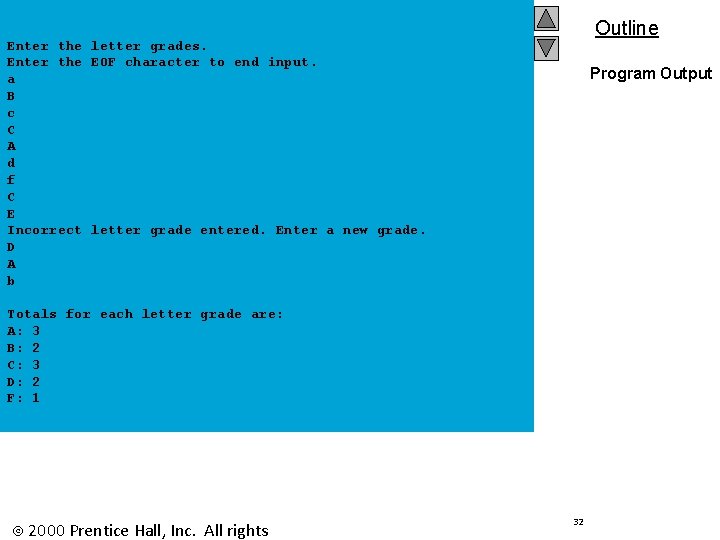 Enter the letter grades.
Enter the EOF character to end input.
a
B
c
C
A
d
f
C
E
Incorrect letter grade entered. Enter a new grade.
D
A
b

Totals for each letter grade are:
A: 3
B: 2
C: 3
D: 2
F: 1

Outline

Program Output

© 2000 Prentice Hall, Inc. All rights

32